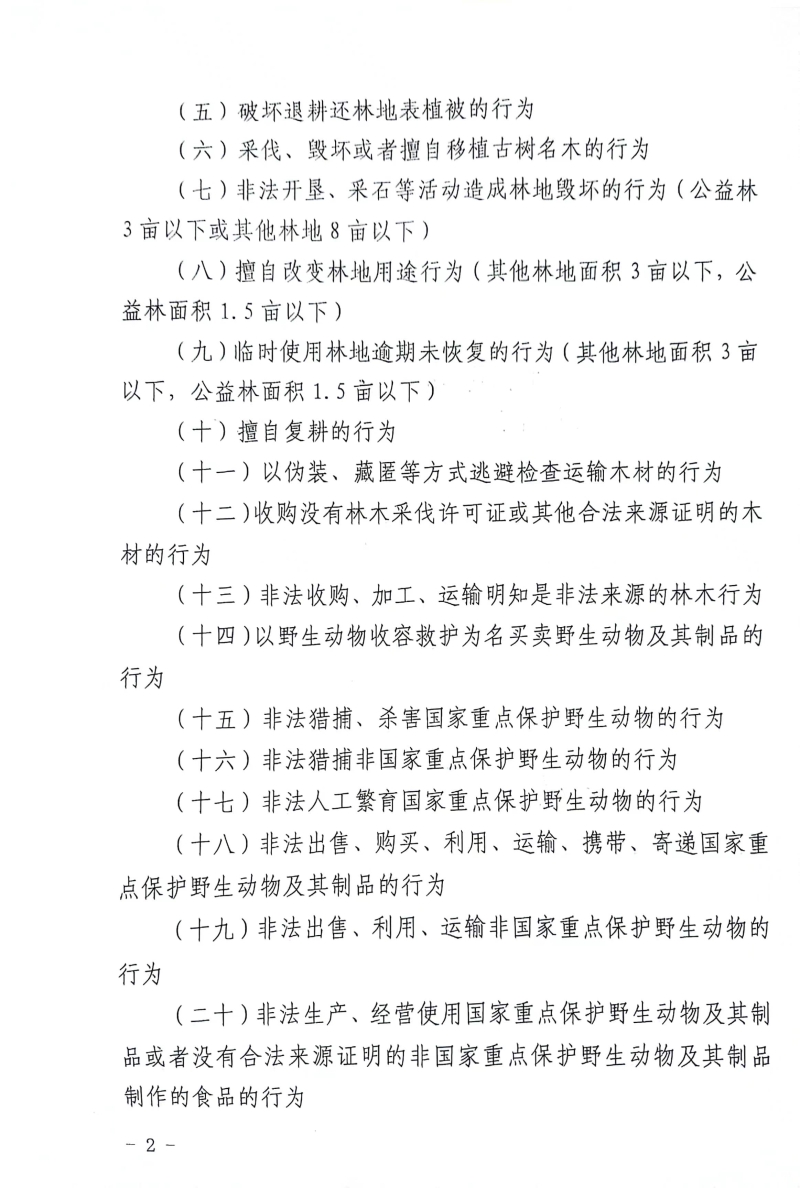 （五）破坏退耕还林地表植被的行为

（六）采伐、毁坏或者擅自移植古树名木的行为

（七）非法开垦、采石等活动造成林地毁坏的行为（公益林3亩以下或其他林地8亩以下）

（八）擅自改变林地用途行为（其他林地面积3亩以下，公益林面积1.5亩以下）

（九）临时使用林地逾期未恢复的行为（其他林地面积3亩以下，公益林面积1.5亩以下）

（十）擅自复耕的行为

（十一）以伪装、藏匿等方式逃避检查运输木材的行为

（十二）收购没有林木采伐许可证或其他合法来源证明的木材的行为

（十三）非法收购、加工、运输明知是非法来源的林木行为

（十四）以野生动物收容救护为名买卖野生动物及其制品的行为

（十五）非法猎捕、杀害国家重点保护野生动物的行为

（十六）非法猎捕非国家重点保护野生动物的行为

（十七）非法人工繁育国家重点保护野生动物的行为

（十八）非法出售、购买、利用、运输、携带、寄递国家重点保护野生动物及其制品的行为

（十九）非法出售、利用、运输非国家重点保护野生动物的行为

（二十）非法生产、经营使用国家重点保护野生动物及其制品或者没有合法来源证明的非国家重点保护野生动物及其制品制作的食品的行为

- 2 -